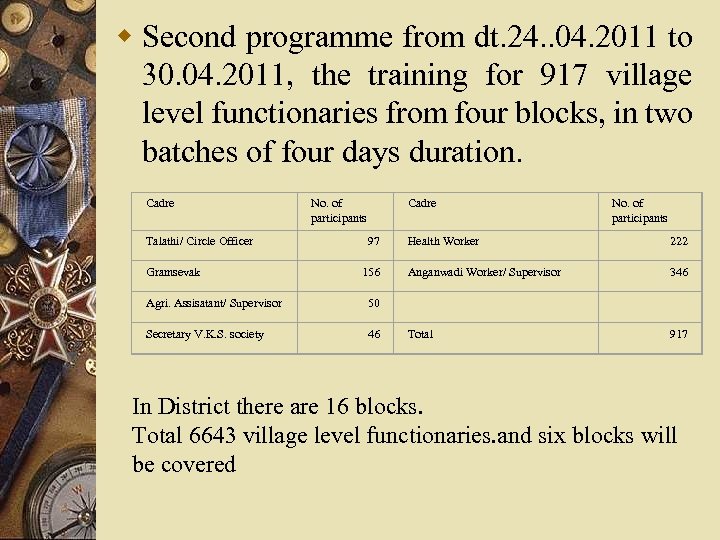 Second programme from dt.24..04.2011 to 30.04.2011, the training for 917 village level functionaries from four blocks, in two batches of four days duration.

| Cadre | No. of participants | Cadre | No. of participants |
|---|---|---|---|
| Talathi/ Circle Officer | 97 | Health Worker | 222 |
| Gramsevak | 156 | Anganwadi Worker/ Supervisor | 346 |
| Agri. Assisatant/ Supervisor | 50 | | |
| Secretary V.K.S. society | 46 | Total | 917 |

In District there are 16 blocks.
Total 6643 village level functionaries.and six blocks will be covered